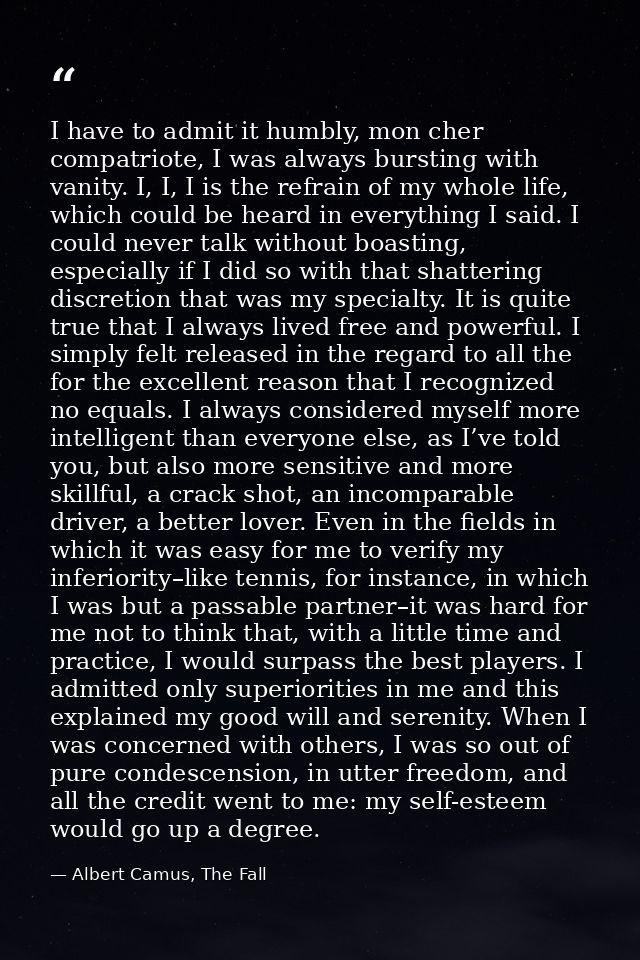 “

I have to admit it humbly, mon cher compatriote, I was always bursting with vanity. I, I, I is the refrain of my whole life, which could be heard in everything I said. I could never talk without boasting, especially if I did so with that shattering discretion that was my specialty. It is quite true that I always lived free and powerful. I simply felt released in the regard to all the for the excellent reason that I recognized no equals. I always considered myself more intelligent than everyone else, as I’ve told you, but also more sensitive and more skillful, a crack shot, an incomparable driver, a better lover. Even in the fields in which it was easy for me to verify my inferiority–like tennis, for instance, in which I was but a passable partner–it was hard for me not to think that, with a little time and practice, I would surpass the best players. I admitted only superiorities in me and this explained my good will and serenity. When I was concerned with others, I was so out of pure condescension, in utter freedom, and all the credit went to me: my self-esteem would go up a degree.

— Albert Camus, The Fall